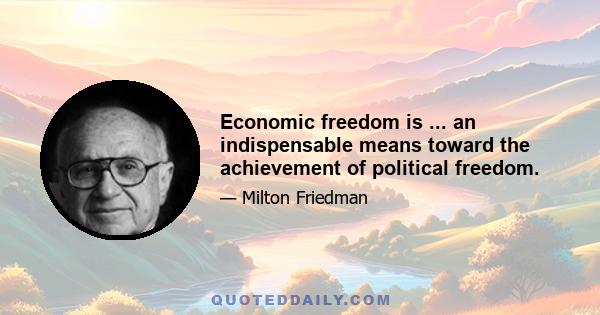 Economic freedom is ... an indispensable means toward the achievement of political freedom.

— Milton Friedman

QUOTEDDAILY.COM